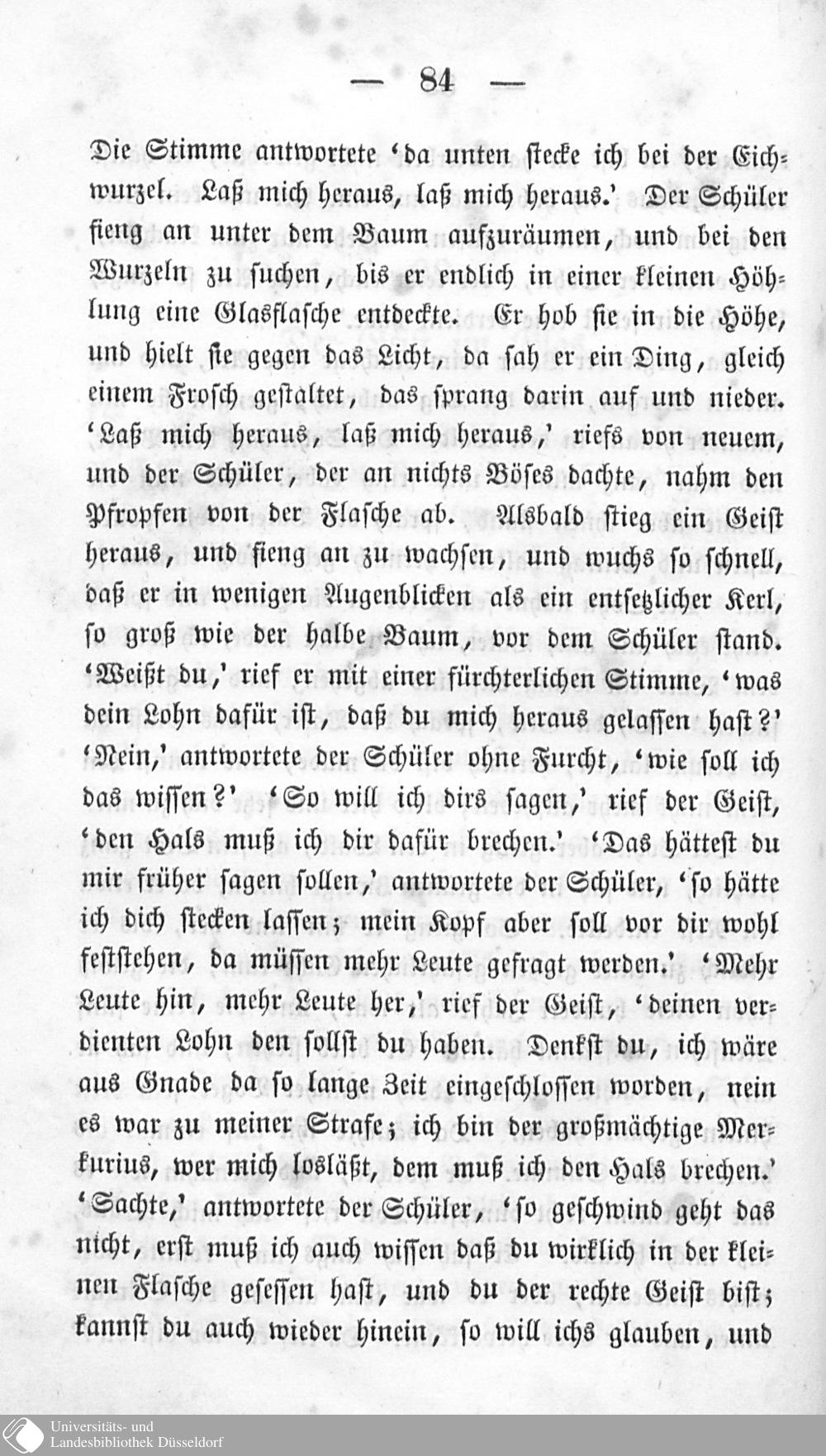 — 84 —

Die Stimme antwortete 'da unten stecke ich bei der Eichwurzel. Laß mich heraus, laß mich heraus.' Der Schüler fieng an unter dem Baum aufzuräumen, und bei den Wurzeln zu suchen, bis er endlich in einer kleinen Höhlung eine Glasflasche entdeckte. Er hob sie in die Höhe, und hielt sie gegen das Licht, da sah er ein Ding, gleich einem Frosch gestaltet, das sprang darin auf und nieder. 'Laß mich heraus, laß mich heraus,' riefs von neuem, und der Schüler, der an nichts Böses dachte, nahm den Pfropfen von der Flasche ab. Alsbald stieg ein Geist heraus, und fieng an zu wachsen, und wuchs so schnell, daß er in wenigen Augenblicken als ein entsetzlicher Kerl, so groß wie der halbe Baum, vor dem Schüler stand. 'Weißt du,' rief er mit einer fürchterlichen Stimme, 'was dein Lohn dafür ist, daß du mich heraus gelassen hast?' 'Nein,' antwortete der Schüler ohne Furcht, 'wie soll ich das wissen?' 'So will ich dirs sagen,' rief der Geist, 'den Hals muß ich dir dafür brechen.' 'Das hättest du mir früher sagen sollen,' antwortete der Schüler, 'so hätte ich dich stecken lassen; mein Kopf aber soll vor dir wohl feststehen, da müssen mehr Leute gefragt werden.' 'Mehr Leute hin, mehr Leute her,' rief der Geist, 'deinen verdienten Lohn den sollst du haben. Denkst du, ich wäre aus Gnade da so lange Zeit eingeschlossen worden, nein es war zu meiner Strafe; ich bin der großmächtige Merkurius, wer mich losläßt, dem muß ich den Hals brechen.' 'Sachte,' antwortete der Schüler, 'so geschwind geht das nicht, erst muß ich auch wissen daß du wirklich in der kleinen Flasche gesessen hast, und du der rechte Geist bist; kannst du auch wieder hinein, so will ichs glauben, und

Universitäts- und Landesbibliothek Düsseldorf